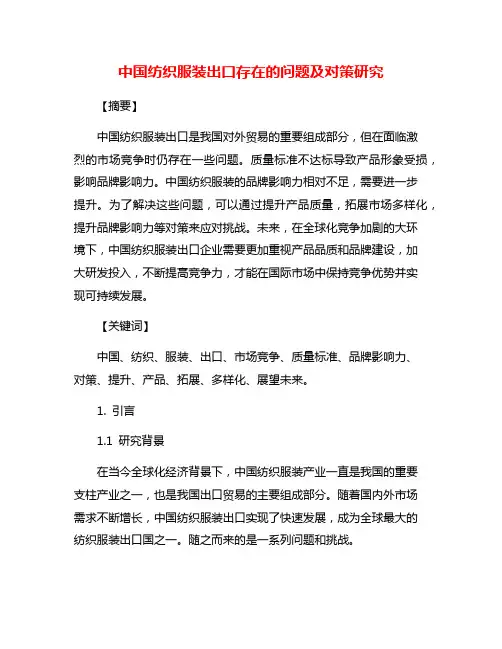 中国纺织服装出口存在的问题及对策研究

【摘要】

中国纺织服装出口是我国对外贸易的重要组成部分，但在面临激烈的市场竞争时仍存在一些问题。质量标准不达标导致产品形象受损，影响品牌影响力。中国纺织服装的品牌影响力相对不足，需要进一步提升。为了解决这些问题，可以通过提升产品质量，拓展市场多样化，提升品牌影响力等对策来应对挑战。未来，在全球化竞争加剧的大环境下，中国纺织服装出口企业需要更加重视产品品质和品牌建设，加大研发投入，不断提高竞争力，才能在国际市场中保持竞争优势并实现可持续发展。

【关键词】

中国、纺织、服装、出口、市场竞争、质量标准、品牌影响力、对策、提升、产品、拓展、多样化、展望未来。

1. 引言

1.1 研究背景

在当今全球化经济背景下，中国纺织服装产业一直是我国的重要支柱产业之一，也是我国出口贸易的主要组成部分。随着国内外市场需求不断增长，中国纺织服装出口实现了快速发展，成为全球最大的纺织服装出口国之一。随之而来的是一系列问题和挑战。